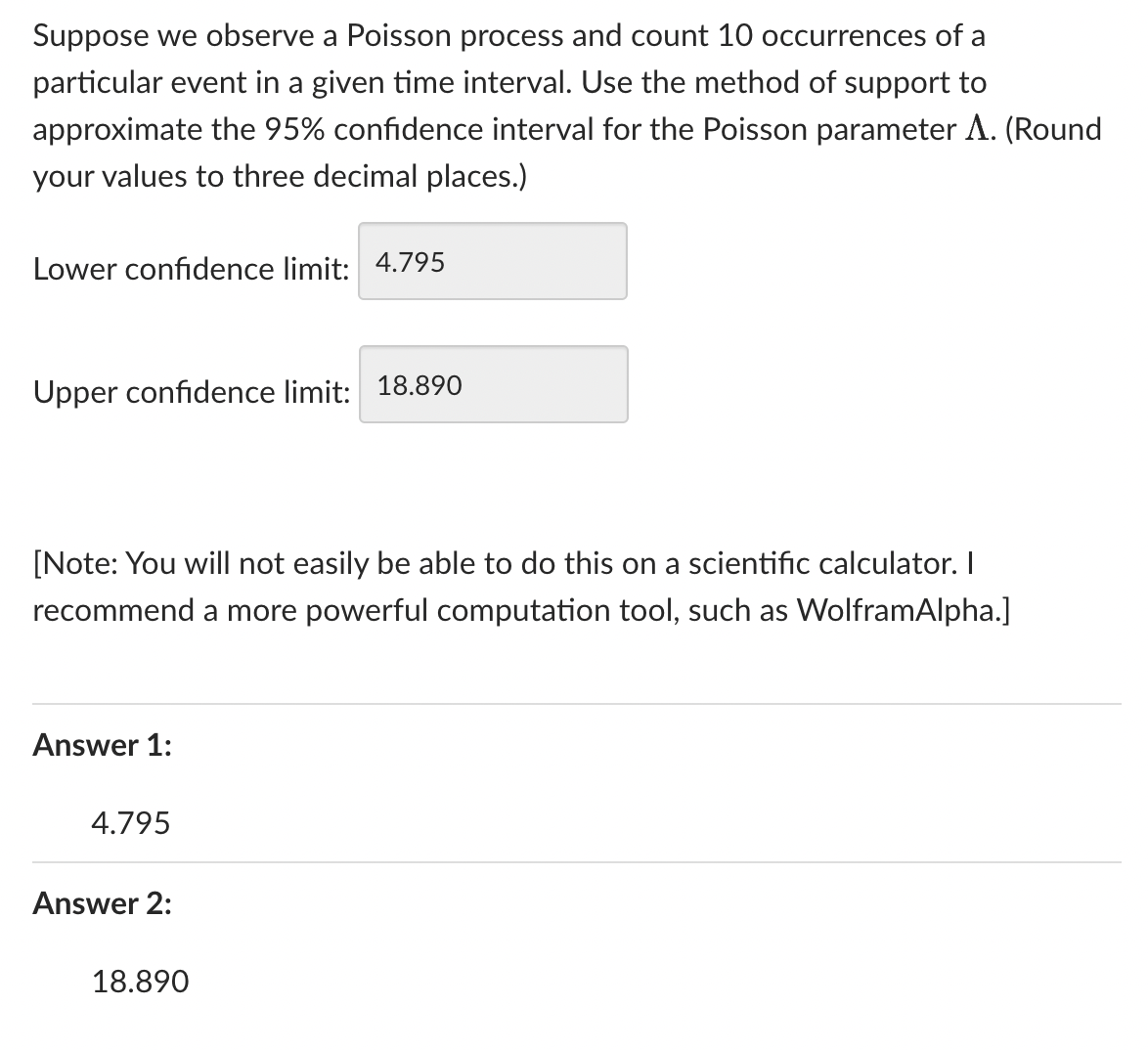 Suppose we observe a Poisson process and count 10 occurrences of a particular event in a given time interval. Use the method of support to approximate the 95% confidence interval for the Poisson parameter $\Lambda$. (Round your values to three decimal places.)

Lower confidence limit: 4.795

Upper confidence limit: 18.890

[Note: You will not easily be able to do this on a scientific calculator. I recommend a more powerful computation tool, such as WolframAlpha.]

Answer 1:

4.795

Answer 2:

18.890